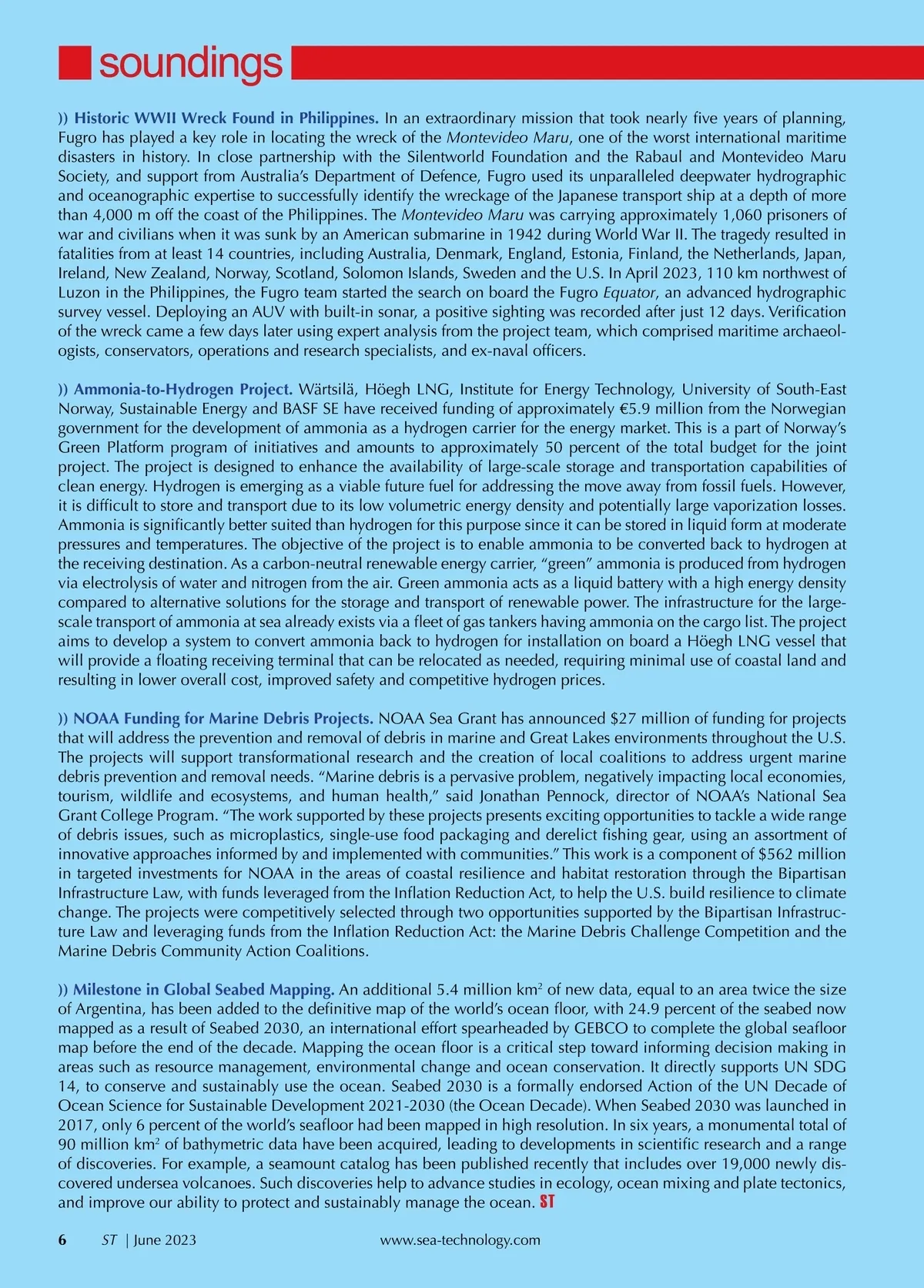 soundings

)) Historic WWII Wreck Found in Philippines. In an extraordinary mission that took nearly five years of planning, Fugro has played a key role in locating the wreck of the Montevideo Maru, one of the worst international maritime disasters in history. In close partnership with the Silentworld Foundation and the Rabaul and Montevideo Maru Society, and support from Australia's Department of Defence, Fugro used its unparalleled deepwater hydrographic and oceanographic expertise to successfully identify the wreckage of the Japanese transport ship at a depth of more than 4,000 m off the coast of the Philippines. The Montevideo Maru was carrying approximately 1,060 prisoners of war and civilians when it was sunk by an American submarine in 1942 during World War II. The tragedy resulted in fatalities from at least 14 countries, including Australia, Denmark, England, Estonia, Finland, the Netherlands, Japan, Ireland, New Zealand, Norway, Scotland, Solomon Islands, Sweden and the U.S. In April 2023, 110 km northwest of Luzon in the Philippines, the Fugro team started the search on board the Fugro Equator, an advanced hydrographic survey vessel. Deploying an AUV with built-in sonar, a positive sighting was recorded after just 12 days. Verification of the wreck came a few days later using expert analysis from the project team, which comprised maritime archaeologists, conservators, operations and research specialists, and ex-naval officers.

)) Ammonia-to-Hydrogen Project. Wärtsilä, Höegh LNG, Institute for Energy Technology, University of South-East Norway, Sustainable Energy and BASF SE have received funding of approximately €5.9 million from the Norwegian government for the development of ammonia as a hydrogen carrier for the energy market. This is a part of Norway's Green Platform program of initiatives and amounts to approximately 50 percent of the total budget for the joint project. The project is designed to enhance the availability of large-scale storage and transportation capabilities of clean energy. Hydrogen is emerging as a viable future fuel for addressing the move away from fossil fuels. However, it is difficult to store and transport due to its low volumetric energy density and potentially large vaporization losses. Ammonia is significantly better suited than hydrogen for this purpose since it can be stored in liquid form at moderate pressures and temperatures. The objective of the project is to enable ammonia to be converted back to hydrogen at the receiving destination. As a carbon-neutral renewable energy carrier, "green" ammonia is produced from hydrogen via electrolysis of water and nitrogen from the air. Green ammonia acts as a liquid battery with a high energy density compared to alternative solutions for the storage and transport of renewable power. The infrastructure for the large-scale transport of ammonia at sea already exists via a fleet of gas tankers having ammonia on the cargo list. The project aims to develop a system to convert ammonia back to hydrogen for installation on board a Höegh LNG vessel that will provide a floating receiving terminal that can be relocated as needed, requiring minimal use of coastal land and resulting in lower overall cost, improved safety and competitive hydrogen prices.

)) NOAA Funding for Marine Debris Projects. NOAA Sea Grant has announced $27 million of funding for projects that will address the prevention and removal of debris in marine and Great Lakes environments throughout the U.S. The projects will support transformational research and the creation of local coalitions to address urgent marine debris prevention and removal needs. "Marine debris is a pervasive problem, negatively impacting local economies, tourism, wildlife and ecosystems, and human health," said Jonathan Pennock, director of NOAA's National Sea Grant College Program. "The work supported by these projects presents exciting opportunities to tackle a wide range of debris issues, such as microplastics, single-use food packaging and derelict fishing gear, using an assortment of innovative approaches informed by and implemented with communities." This work is a component of $562 million in targeted investments for NOAA in the areas of coastal resilience and habitat restoration through the Bipartisan Infrastructure Law, with funds leveraged from the Inflation Reduction Act, to help the U.S. build resilience to climate change. The projects were competitively selected through two opportunities supported by the Bipartisan Infrastructure Law and leveraging funds from the Inflation Reduction Act: the Marine Debris Challenge Competition and the Marine Debris Community Action Coalitions.

)) Milestone in Global Seabed Mapping. An additional 5.4 million km$^2$ of new data, equal to an area twice the size of Argentina, has been added to the definitive map of the world's ocean floor, with 24.9 percent of the seabed now mapped as a result of Seabed 2030, an international effort spearheaded by GEBCO to complete the global seafloor map before the end of the decade. Mapping the ocean floor is a critical step toward informing decision making in areas such as resource management, environmental change and ocean conservation. It directly supports UN SDG 14, to conserve and sustainably use the ocean. Seabed 2030 is a formally endorsed Action of the UN Decade of Ocean Science for Sustainable Development 2021-2030 (the Ocean Decade). When Seabed 2030 was launched in 2017, only 6 percent of the world's seafloor had been mapped in high resolution. In six years, a monumental total of 90 million km$^2$ of bathymetric data have been acquired, leading to developments in scientific research and a range of discoveries. For example, a seamount catalog has been published recently that includes over 19,000 newly discovered undersea volcanoes. Such discoveries help to advance studies in ecology, ocean mixing and plate tectonics, and improve our ability to protect and sustainably manage the ocean. ST

6 ST | June 2023 www.sea-technology.com